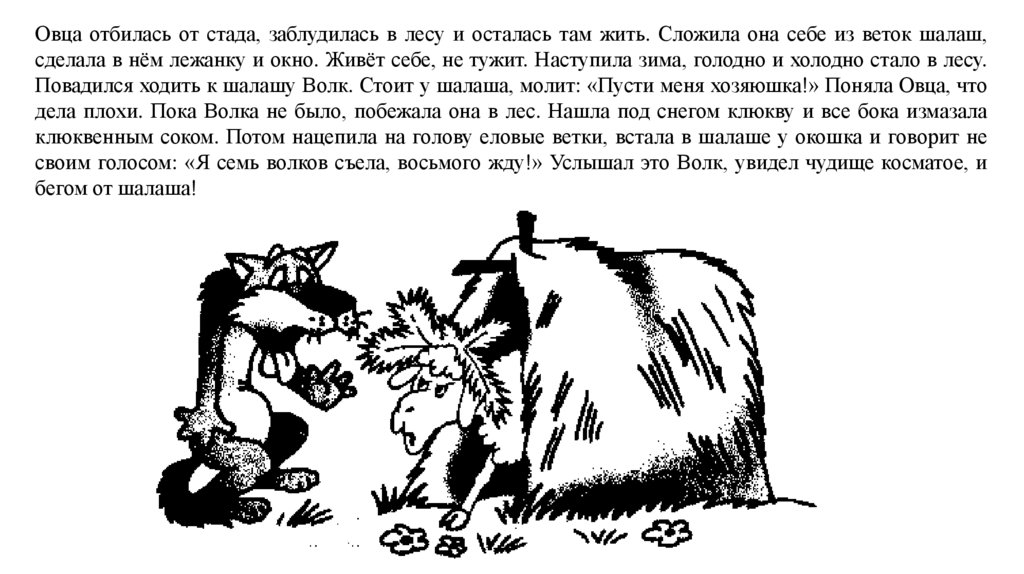 Овца отбилась от стада, заблудилась в лесу и осталась там жить. Сложила она себе из веток шалаш, сделала в нём лежанку и окно. Живёт себе, не тужит. Наступила зима, голодно и холодно стало в лесу. Повадился ходить к шалашу Волк. Стоит у шалаша, молит: «Пусти меня хозяюшка!» Поняла Овца, что дела плохи. Пока Волка не было, побежала она в лес. Нашла под снегом клюкву и все бока измазала клюквенным соком. Потом нацепила на голову еловые ветки, встала в шалаше у окошка и говорит не своим голосом: «Я семь волков съела, восьмого жду!» Услышал это Волк, увидел чудище косматое, и бегом от шалаша!